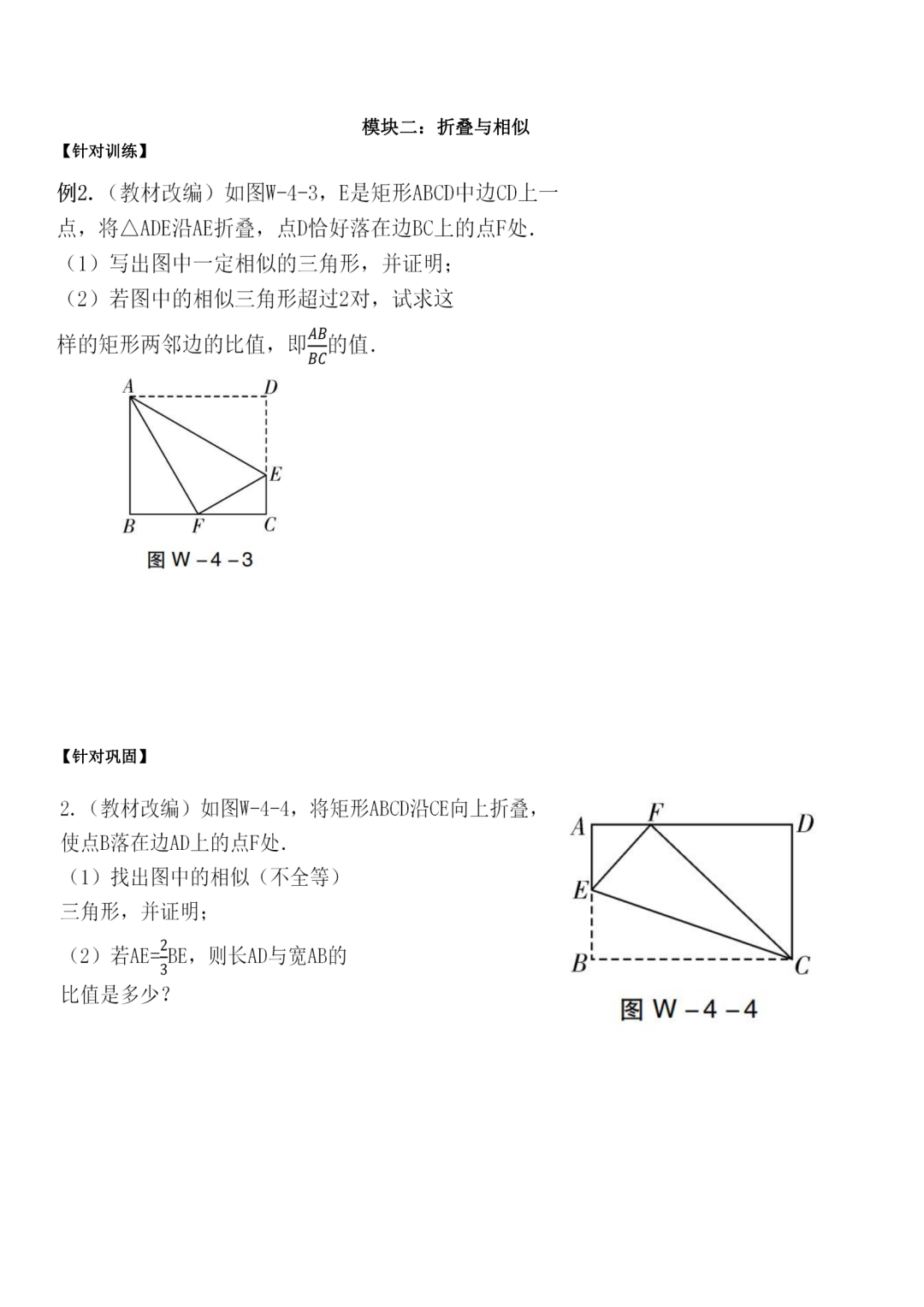 模块二：折叠与相似

【针对训练】

例2.（教材改编）如图W-4-3，E是矩形ABCD中边CD上一点，将△ADE沿AE折叠，点D恰好落在边BC上的点F处.
（1）写出图中一定相似的三角形，并证明；
（2）若图中的相似三角形超过2对，试求这样的矩形两邻边的比值，即$\frac{AB}{BC}$的值.

A D E B F C
图 W－4－3

【针对巩固】

2.（教材改编）如图W-4-4，将矩形ABCD沿CE向上折叠，使点B落在边AD上的点F处.
（1）找出图中的相似（不全等）三角形，并证明；
（2）若AE=$\frac{2}{3}$BE，则长AD与宽AB的比值是多少？

A F D E B C
图 W－4－4